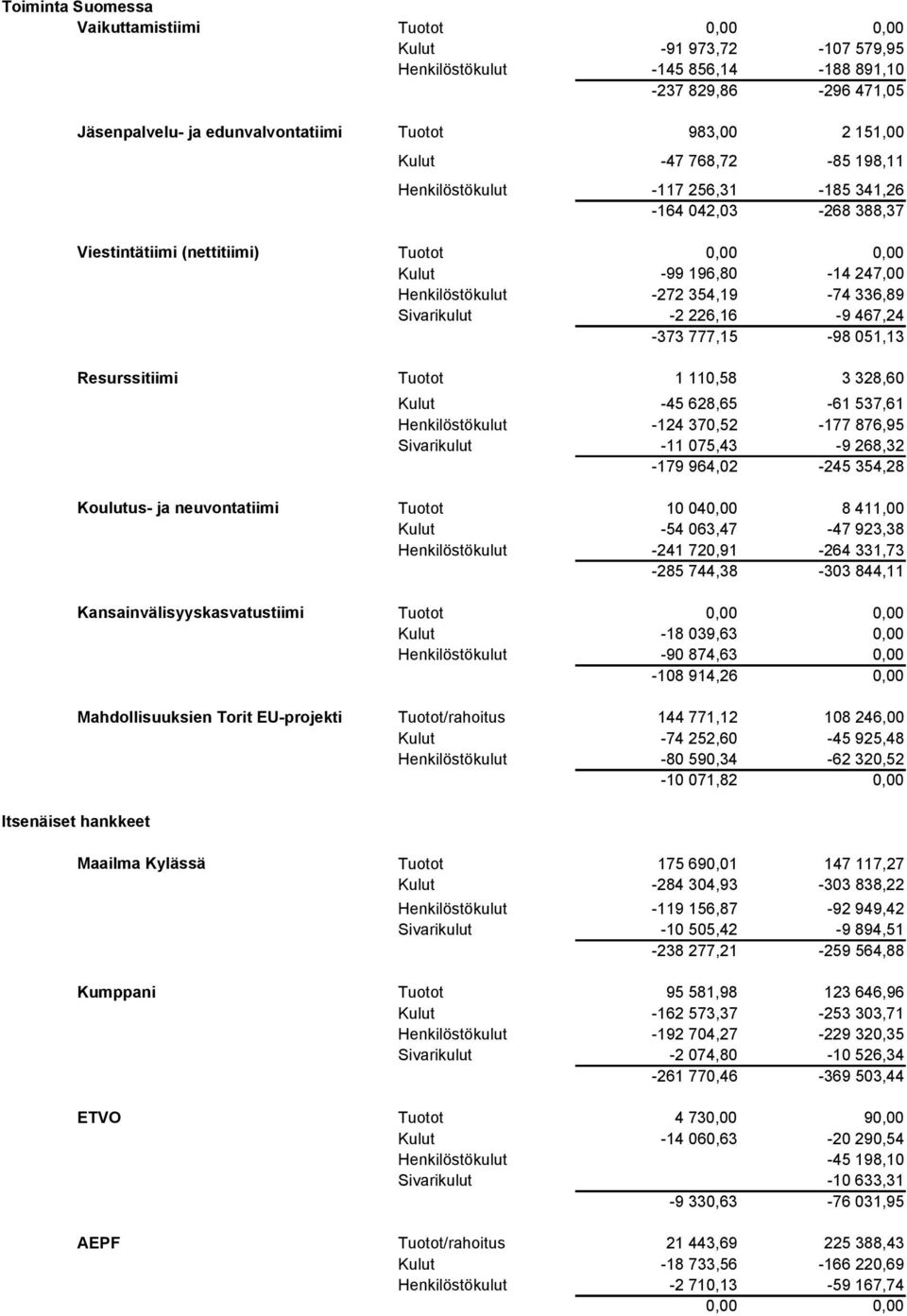 Toiminta Suomessa

| | | | |
|---|---|---|---|
| Vaikuttamistiimi | Tuotot | 0,00 | 0,00 |
| | Kulut | -91 973,72 | -107 579,95 |
| | Henkilöstökulut | -145 856,14 | -188 891,10 |
| | | -237 829,86 | -296 471,05 |
| Jäsenpalvelu- ja edunvalvontatiimi | Tuotot | 983,00 | 2 151,00 |
| | Kulut | -47 768,72 | -85 198,11 |
| | Henkilöstökulut | -117 256,31 | -185 341,26 |
| | | -164 042,03 | -268 388,37 |
| Viestintätiimi (nettitiimi) | Tuotot | 0,00 | 0,00 |
| | Kulut | -99 196,80 | -14 247,00 |
| | Henkilöstökulut | -272 354,19 | -74 336,89 |
| | Sivarikulut | -2 226,16 | -9 467,24 |
| | | -373 777,15 | -98 051,13 |
| Resurssitiimi | Tuotot | 1 110,58 | 3 328,60 |
| | Kulut | -45 628,65 | -61 537,61 |
| | Henkilöstökulut | -124 370,52 | -177 876,95 |
| | Sivarikulut | -11 075,43 | -9 268,32 |
| | | -179 964,02 | -245 354,28 |
| Koulutus- ja neuvontatiimi | Tuotot | 10 040,00 | 8 411,00 |
| | Kulut | -54 063,47 | -47 923,38 |
| | Henkilöstökulut | -241 720,91 | -264 331,73 |
| | | -285 744,38 | -303 844,11 |
| Kansainvälisyyskasvatustiimi | Tuotot | 0,00 | 0,00 |
| | Kulut | -18 039,63 | 0,00 |
| | Henkilöstökulut | -90 874,63 | 0,00 |
| | | -108 914,26 | 0,00 |
| Mahdollisuuksien Torit EU-projekti | Tuotot/rahoitus | 144 771,12 | 108 246,00 |
| | Kulut | -74 252,60 | -45 925,48 |
| | Henkilöstökulut | -80 590,34 | -62 320,52 |
| | | -10 071,82 | 0,00 |

Itsenäiset hankkeet

| | | | |
|---|---|---|---|
| Maailma Kylässä | Tuotot | 175 690,01 | 147 117,27 |
| | Kulut | -284 304,93 | -303 838,22 |
| | Henkilöstökulut | -119 156,87 | -92 949,42 |
| | Sivarikulut | -10 505,42 | -9 894,51 |
| | | -238 277,21 | -259 564,88 |
| Kumppani | Tuotot | 95 581,98 | 123 646,96 |
| | Kulut | -162 573,37 | -253 303,71 |
| | Henkilöstökulut | -192 704,27 | -229 320,35 |
| | Sivarikulut | -2 074,80 | -10 526,34 |
| | | -261 770,46 | -369 503,44 |
| ETVO | Tuotot | 4 730,00 | 90,00 |
| | Kulut | -14 060,63 | -20 290,54 |
| | Henkilöstökulut | | -45 198,10 |
| | Sivarikulut | | -10 633,31 |
| | | -9 330,63 | -76 031,95 |
| AEPF | Tuotot/rahoitus | 21 443,69 | 225 388,43 |
| | Kulut | -18 733,56 | -166 220,69 |
| | Henkilöstökulut | -2 710,13 | -59 167,74 |
| | | 0,00 | 0,00 |